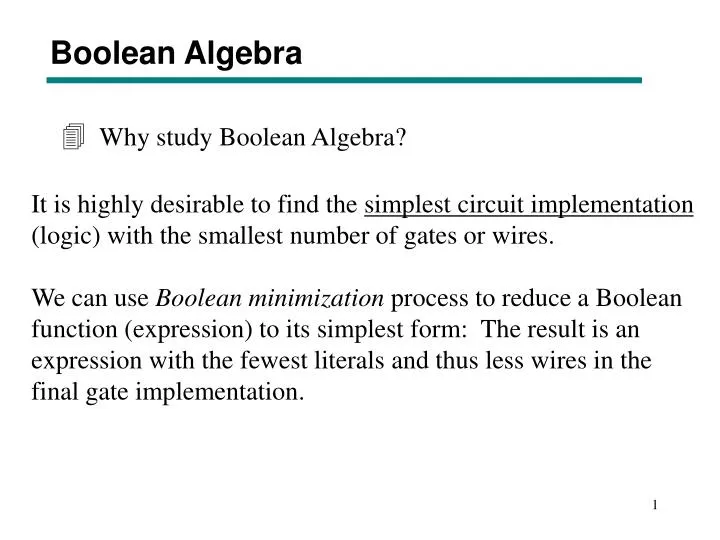 Boolean Algebra

Why study Boolean Algebra?

It is highly desirable to find the simplest circuit implementation (logic) with the smallest number of gates or wires.

We can use Boolean minimization process to reduce a Boolean function (expression) to its simplest form: The result is an expression with the fewest literals and thus less wires in the final gate implementation.

1